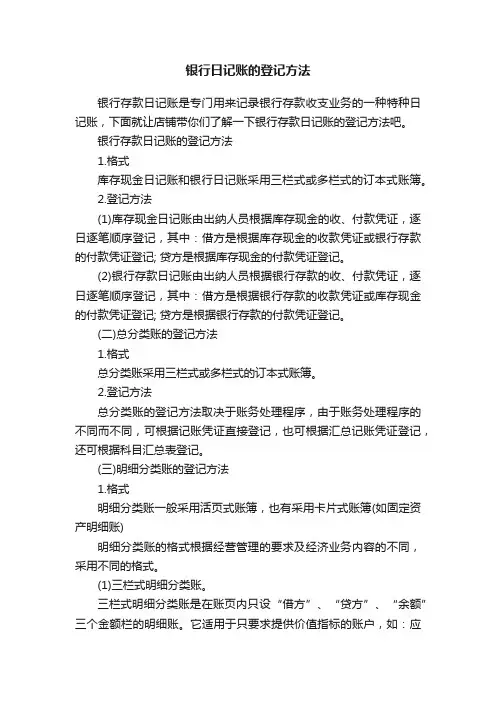 银行日记账的登记方法

银行存款日记账是专门用来记录银行存款收支业务的一种特种日记账，下面就让店铺带你们了解一下银行存款日记账的登记方法吧。

银行存款日记账的登记方法

1.格式

库存现金日记账和银行日记账采用三栏式或多栏式的订本式账簿。

2.登记方法

(1)库存现金日记账由出纳人员根据库存现金的收、付款凭证，逐日逐笔顺序登记，其中：借方是根据库存现金的收款凭证或银行存款的付款凭证登记; 贷方是根据库存现金的付款凭证登记。

(2)银行存款日记账由出纳人员根据银行存款的收、付款凭证，逐日逐笔顺序登记，其中：借方是根据银行存款的收款凭证或库存现金的付款凭证登记; 贷方是根据银行存款的付款凭证登记。

(二)总分类账的登记方法

1.格式

总分类账采用三栏式或多栏式的订本式账簿。

2.登记方法

总分类账的登记方法取决于账务处理程序，由于账务处理程序的不同而不同，可根据记账凭证直接登记，也可根据汇总记账凭证登记，还可根据科目汇总表登记。

(三)明细分类账的登记方法

1.格式

明细分类账一般采用活页式账簿，也有采用卡片式账簿(如固定资产明细账)

明细分类账的格式根据经营管理的要求及经济业务内容的不同，采用不同的格式。

(1)三栏式明细分类账。

三栏式明细分类账是在账页内只设“借方”、“贷方”、“余额”三个金额栏的明细账。它适用于只要求提供价值指标的账户，如：应